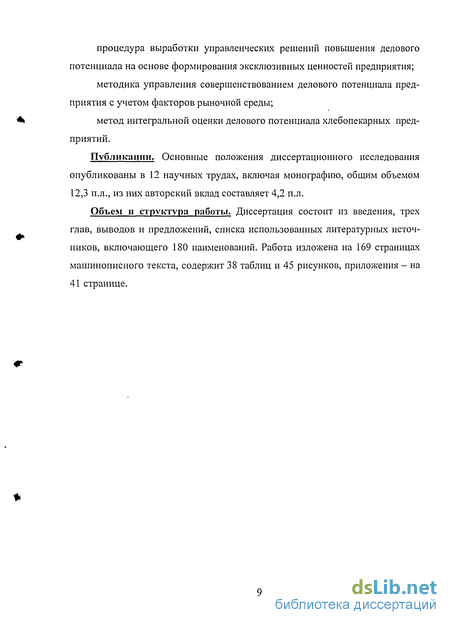 процедура выработки управленческих решений повышения делового потенциала на основе формирования эксклюзивных ценностей предприятия;

методика управления совершенствованием делового потенциала предприятия с учетом факторов рыночной среды;

метод интегральной оценки делового потенциала хлебопекарных предприятий.

Публикации. Основные положения диссертационного исследования опубликованы в 12 научных трудах, включая монографию, общим объемом 12,3 п.л., из них авторский вклад составляет 4,2 п.л.

Объем и структура работы. Диссертация состоит из введения, трех глав, выводов и предложений, списка использованных литературных источников, включающего 180 наименований. Работа изложена на 169 страницах машинописного текста, содержит 38 таблиц и 45 рисунков, приложения – на 41 странице.

9

dsLib.net
библиотека диссертаций